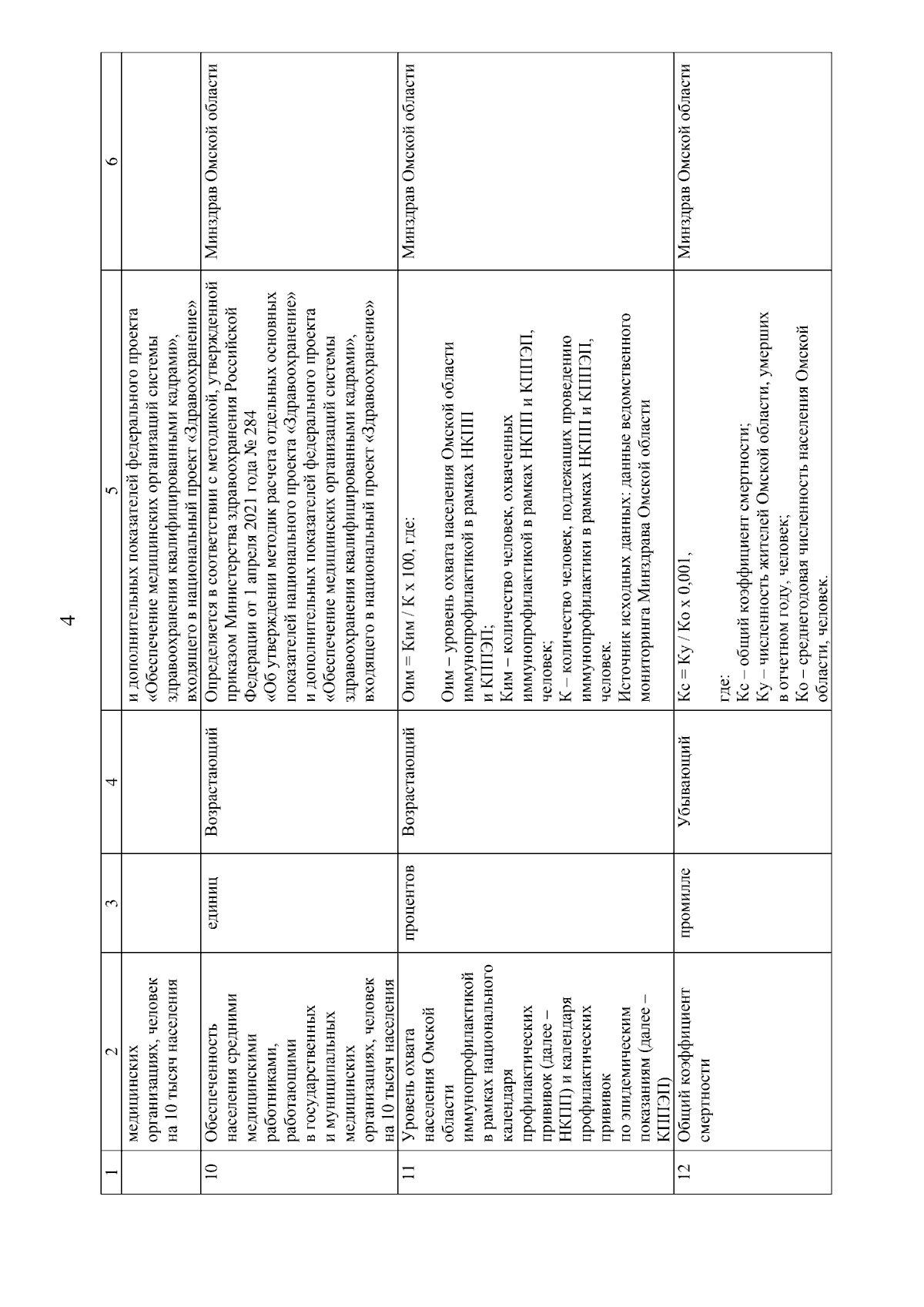 4

| 1 | 2 | 3 | 4 | 5 | 6 |
|---|---|---|---|---|---|
| | медицинских организациях, человек на 10 тысяч населения | | | и дополнительных показателей федерального проекта «Обеспечение медицинских организаций системы здравоохранения квалифицированными кадрами», входящего в национальный проект «Здравоохранение» | |
| 10 | Обеспеченность населения средними медицинскими работниками, работающими в государственных и муниципальных медицинских организациях, человек на 10 тысяч населения | единиц | Возрастающий | Определяется в соответствии с методикой, утвержденной приказом Министерства здравоохранения Российской Федерации от 1 апреля 2021 года № 284 «Об утверждении методик расчета отдельных основных показателей национального проекта «Здравоохранение» и дополнительных показателей федерального проекта «Обеспечение медицинских организаций системы здравоохранения квалифицированными кадрами», входящего в национальный проект «Здравоохранение» | Минздрав Омской области |
| 11 | Уровень охвата населения Омской области иммунопрофилактикой в рамках национального календаря профилактических прививок (далее – НКПП) и календаря профилактических прививок по эпидемическим показаниям (далее – КППЭП) | процентов | Возрастающий | Оим = Ким / К х 100, где: Оим – уровень охвата населения Омской области иммунопрофилактикой в рамках НКПП и КППЭП; Ким – количество человек, охваченных иммунопрофилактикой в рамках НКПП и КППЭП, человек; К – количество человек, подлежащих проведению иммунопрофилактики в рамках НКПП и КППЭП, человек. Источник исходных данных: данные ведомственного мониторинга Минздрава Омской области | Минздрав Омской области |
| 12 | Общий коэффициент смертности | промилле | Убывающий | Кс = Ку / Ко х 0,001, где: Кс – общий коэффициент смертности; Ку – численность жителей Омской области, умерших в отчетном году, человек; Ко – среднегодовая численность населения Омской области, человек. | Минздрав Омской области |